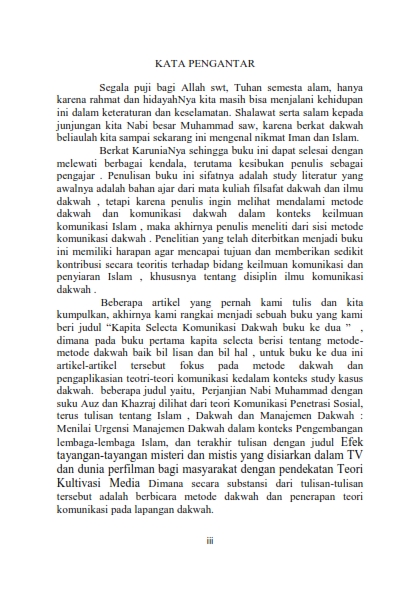 KATA PENGANTAR

Segala puji bagi Allah swt, Tuhan semesta alam, hanya karena rahmat dan hidayahNya kita masih bisa menjalani kehidupan ini dalam keteraturan dan keselamatan. Shalawat serta salam kepada junjungan kita Nabi besar Muhammad saw, karena berkat dakwah beliaulah kita sampai sekarang ini mengenal nikmat Iman dan Islam.

Berkat KaruniaNya sehingga buku ini dapat selesai dengan melewati berbagai kendala, terutama kesibukan penulis sebagai pengajar . Penulisan buku ini sifatnya adalah study literatur yang awalnya adalah bahan ajar dari mata kuliah filsafat dakwah dan ilmu dakwah , tetapi karena penulis ingin melihat mendalami metode dakwah dan komunikasi dakwah dalam konteks keilmuan komunikasi Islam , maka akhirnya penulis meneliti dari sisi metode komunikasi dakwah . Penelitian yang telah diterbitkan menjadi buku ini memiliki harapan agar mencapai tujuan dan memberikan sedikit kontribusi secara teoritis terhadap bidang keilmuan komunikasi dan penyiaran Islam , khususnya tentang disiplin ilmu komunikasi dakwah .

Beberapa artikel yang pernah kami tulis dan kita kumpulkan, akhirnya kami rangkai menjadi sebuah buku yang kami beri judul “Kapita Selecta Komunikasi Dakwah buku ke dua ” , dimana pada buku pertama kapita selecta berisi tentang metode-metode dakwah baik bil lisan dan bil hal , untuk buku ke dua ini artikel-artikel tersebut fokus pada metode dakwah dan pengaplikasian teotri-teori komunikasi kedalam konteks study kasus dakwah. beberapa judul yaitu, Perjanjian Nabi Muhammad dengan suku Auz dan Khazraj dilihat dari teori Komunikasi Penetrasi Sosial, terus tulisan tentang Islam , Dakwah dan Manajemen Dakwah : Menilai Urgensi Manajemen Dakwah dalam konteks Pengembangan lembaga-lembaga Islam, dan terakhir tulisan dengan judul Efek tayangan-tayangan misteri dan mistis yang disiarkan dalam TV dan dunia perfilman bagi masyarakat dengan pendekatan Teori Kultivasi Media Dimana secara substansi dari tulisan-tulisan tersebut adalah berbicara metode dakwah dan penerapan teori komunikasi pada lapangan dakwah.

iii